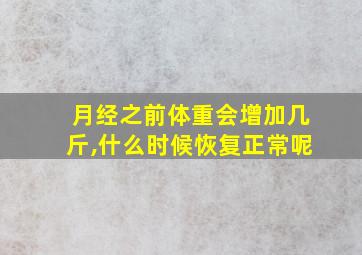 月经之前体重会增加几斤,什么时候恢复正常呢